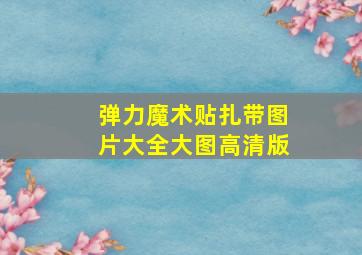 弹力魔术贴扎带图片大全大图高清版